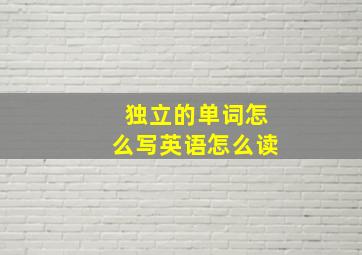 独立的单词怎么写英语怎么读